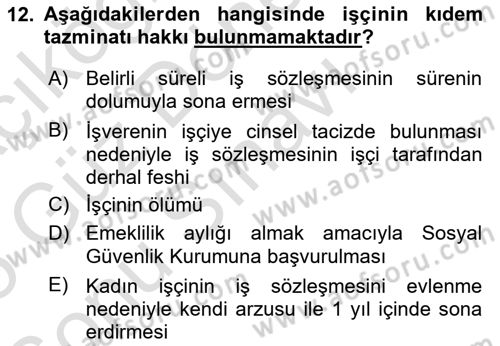 12. Aşağıdakilerden hangisinde işçinin kıdem tazminatı hakkı bulunmamaktadır?

A) Belirli süreli iş sözleşmesinin sürenin dolumuyla sona ermesi

B) İşverenin işçiye cinsel tacizde bulunması nedeniyle iş sözleşmesinin işçi tarafından derhal feshi

C) İşçinin ölümü

D) Emeklilik aylığı almak amacıyla Sosyal Güvenlik Kurumuna başvurulması

E) Kadın işçinin iş sözleşmesini evlenme nedeniyle kendi arzusu ile 1 yıl içinde sona erdirmesi

www.aofsoru.com